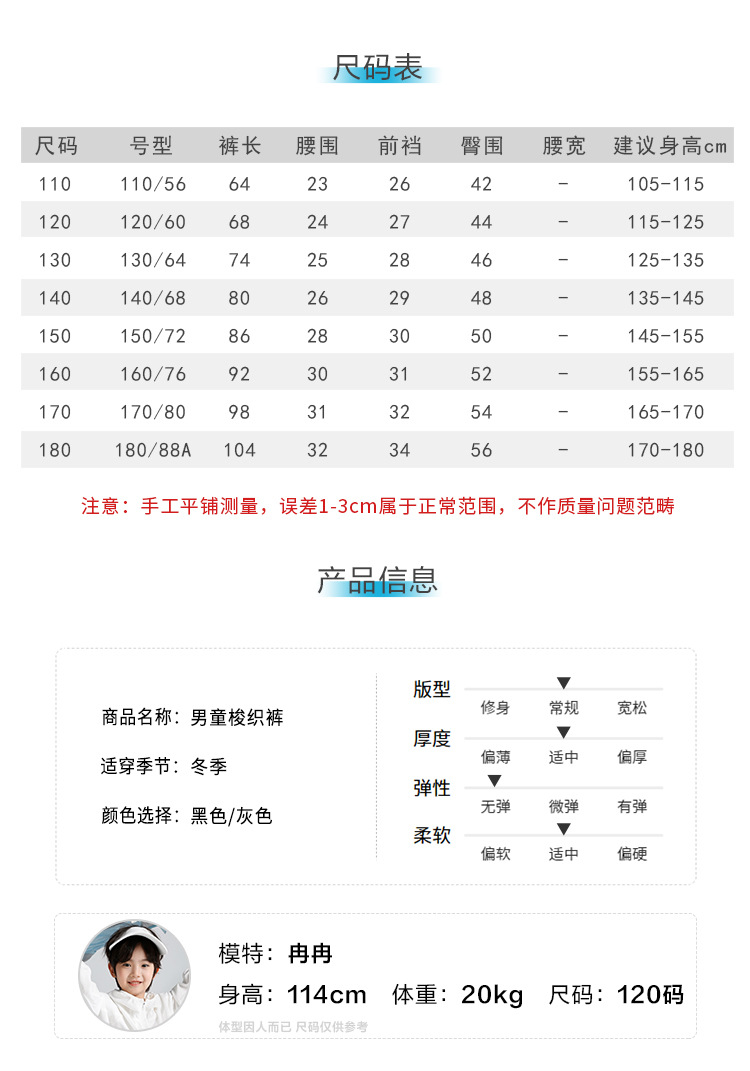 尺码表

| 尺码 | 号型 | 裤长 | 腰围 | 前裆 | 臀围 | 腰宽 | 建议身高cm |
|---|---|---|---|---|---|---|---|
| 110 | 110/56 | 64 | 23 | 26 | 42 | - | 105-115 |
| 120 | 120/60 | 68 | 24 | 27 | 44 | - | 115-125 |
| 130 | 130/64 | 74 | 25 | 28 | 46 | - | 125-135 |
| 140 | 140/68 | 80 | 26 | 29 | 48 | - | 135-145 |
| 150 | 150/72 | 86 | 28 | 30 | 50 | - | 145-155 |
| 160 | 160/76 | 92 | 30 | 31 | 52 | - | 155-165 |
| 170 | 170/80 | 98 | 31 | 32 | 54 | - | 165-170 |
| 180 | 180/88A | 104 | 32 | 34 | 56 | - | 170-180 |

注意：手工平铺测量，误差1-3cm属于正常范围，不作质量问题范畴

产品信息

商品名称：男童梭织裤

适穿季节：冬季

颜色选择：黑色/灰色

版型
修身 常规 宽松

厚度
偏薄 适中 偏厚

弹性
无弹 微弹 有弹

柔软
偏软 适中 偏硬

模特：冉冉

身高：114cm 体重：20kg 尺码：120码

体型因人而已 尺码仅供参考